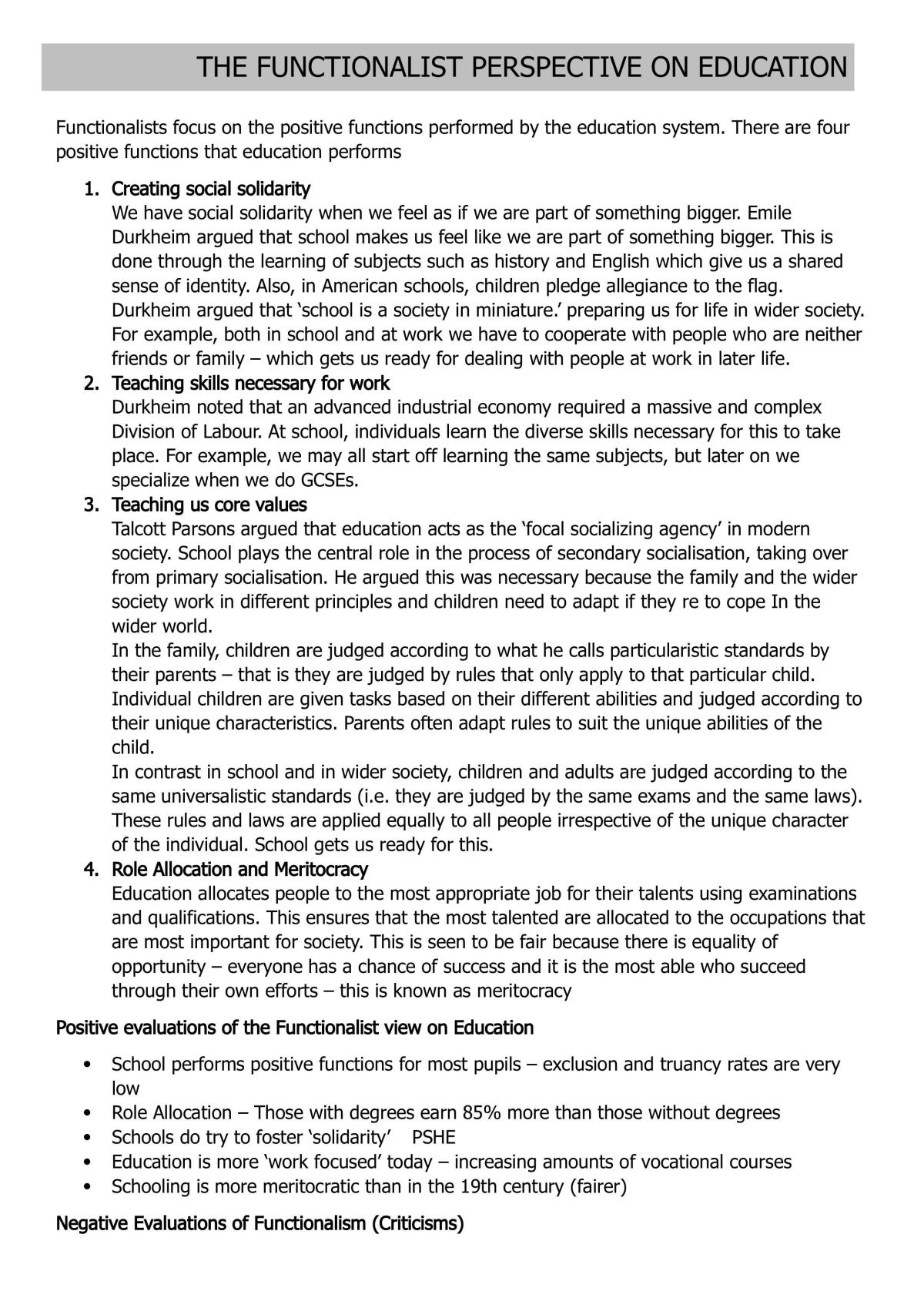 THE FUNCTIONALIST PERSPECTIVE ON EDUCATION

Functionalists focus on the positive functions performed by the education system. There are four positive functions that education performs

1. Creating social solidarity
We have social solidarity when we feel as if we are part of something bigger. Emile Durkheim argued that school makes us feel like we are part of something bigger. This is done through the learning of subjects such as history and English which give us a shared sense of identity. Also, in American schools, children pledge allegiance to the flag. Durkheim argued that 'school is a society in miniature.' preparing us for life in wider society. For example, both in school and at work we have to cooperate with people who are neither friends or family – which gets us ready for dealing with people at work in later life.
2. Teaching skills necessary for work
Durkheim noted that an advanced industrial economy required a massive and complex Division of Labour. At school, individuals learn the diverse skills necessary for this to take place. For example, we may all start off learning the same subjects, but later on we specialize when we do GCSEs.
3. Teaching us core values
Talcott Parsons argued that education acts as the 'focal socializing agency' in modern society. School plays the central role in the process of secondary socialisation, taking over from primary socialisation. He argued this was necessary because the family and the wider society work in different principles and children need to adapt if they re to cope In the wider world.
In the family, children are judged according to what he calls particularistic standards by their parents – that is they are judged by rules that only apply to that particular child. Individual children are given tasks based on their different abilities and judged according to their unique characteristics. Parents often adapt rules to suit the unique abilities of the child.
In contrast in school and in wider society, children and adults are judged according to the same universalistic standards (i.e. they are judged by the same exams and the same laws). These rules and laws are applied equally to all people irrespective of the unique character of the individual. School gets us ready for this.
4. Role Allocation and Meritocracy
Education allocates people to the most appropriate job for their talents using examinations and qualifications. This ensures that the most talented are allocated to the occupations that are most important for society. This is seen to be fair because there is equality of opportunity – everyone has a chance of success and it is the most able who succeed through their own efforts – this is known as meritocracy

Positive evaluations of the Functionalist view on Education

• School performs positive functions for most pupils – exclusion and truancy rates are very low
• Role Allocation – Those with degrees earn 85% more than those without degrees
• Schools do try to foster 'solidarity' PSHE
• Education is more 'work focused' today – increasing amounts of vocational courses
• Schooling is more meritocratic than in the 19th century (fairer)

Negative Evaluations of Functionalism (Criticisms)